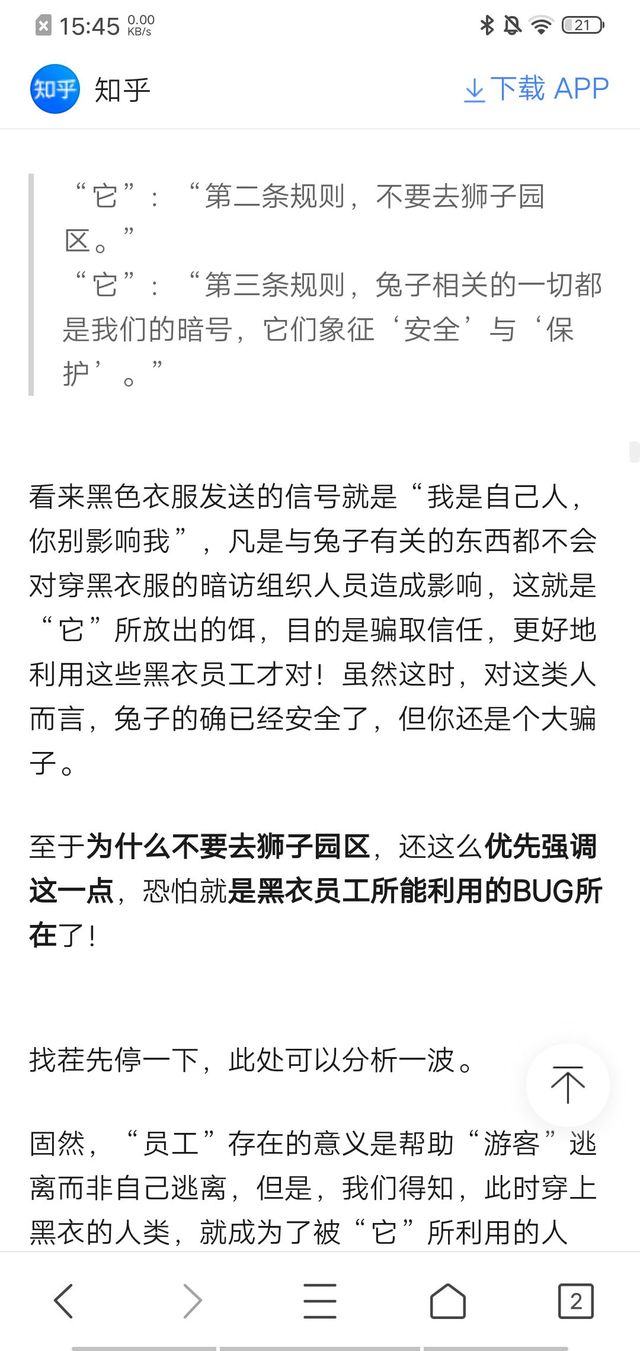 15:45 0.00 KB/s 21

知乎 知乎 下载 APP

“它”：“第二条规则，不要去狮子园区。”
“它”：“第三条规则，兔子相关的一切都是我们的暗号，它们象征‘安全’与‘保护’。”

看来黑色衣服发送的信号就是“我是自己人，你别影响我”，凡是与兔子有关的东西都不会对穿黑衣服的暗访组织人员造成影响，这就是“它”所放出的饵，目的是骗取信任，更好地利用这些黑衣员工才对！虽然这时，对这类人而言，兔子的确已经安全了，但你还是个大骗子。

至于为什么不要去狮子园区，还这么优先强调这一点，恐怕就是黑衣员工所能利用的BUG所在了！

找茬先停一下，此处可以分析一波。

固然，“员工”存在的意义是帮助“游客”逃离而非自己逃离，但是，我们得知，此时穿上黑衣的人类，就成为了被“它”所利用的人

2